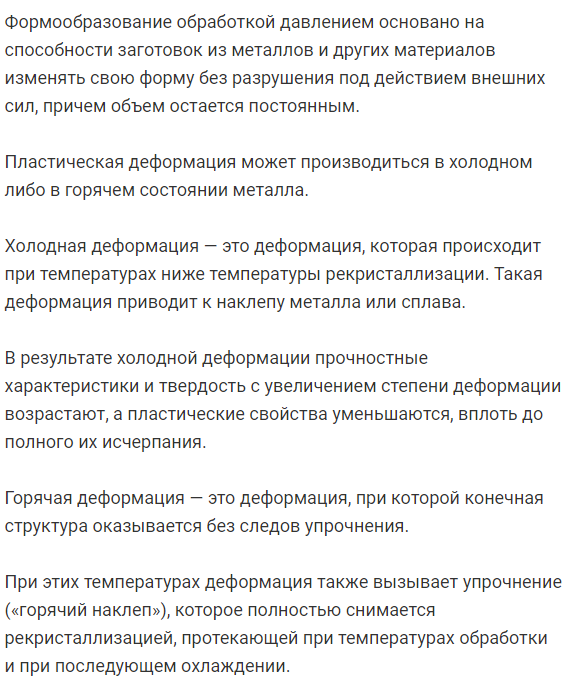 Формообразование обработкой давлением основано на способности заготовок из металлов и других материалов изменять свою форму без разрушения под действием внешних сил, причем объем остается постоянным.

Пластическая деформация может производиться в холодном либо в горячем состоянии металла.

Холодная деформация — это деформация, которая происходит при температурах ниже температуры рекристаллизации. Такая деформация приводит к наклепу металла или сплава.

В результате холодной деформации прочностные характеристики и твердость с увеличением степени деформации возрастают, а пластические свойства уменьшаются, вплоть до полного их исчерпания.

Горячая деформация — это деформация, при которой конечная структура оказывается без следов упрочнения.

При этих температурах деформация также вызывает упрочнение («горячий наклеп»), которое полностью снимается рекристаллизацией, протекающей при температурах обработки и при последующем охлаждении.